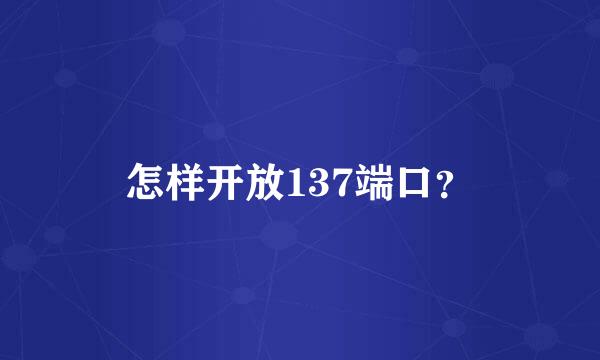 怎样开放137端口？